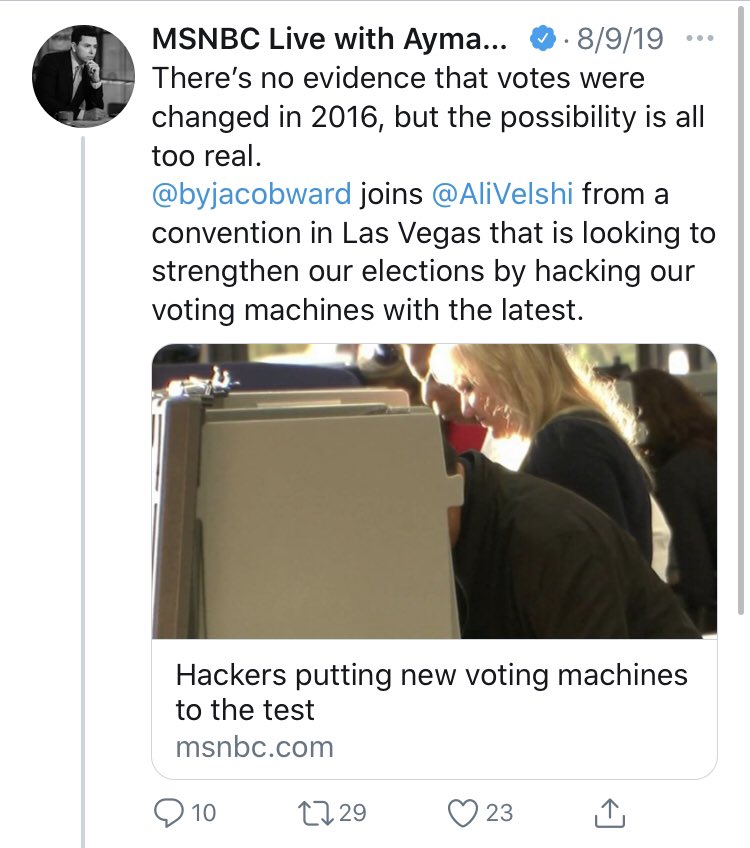 MSNBC Live with Ayma... · 8/9/19 ···

There's no evidence that votes were changed in 2016, but the possibility is all too real.
@byjacobward joins @AliVelshi from a convention in Las Vegas that is looking to strengthen our elections by hacking our voting machines with the latest.

Hackers putting new voting machines to the test
msnbc.com

10 29 23